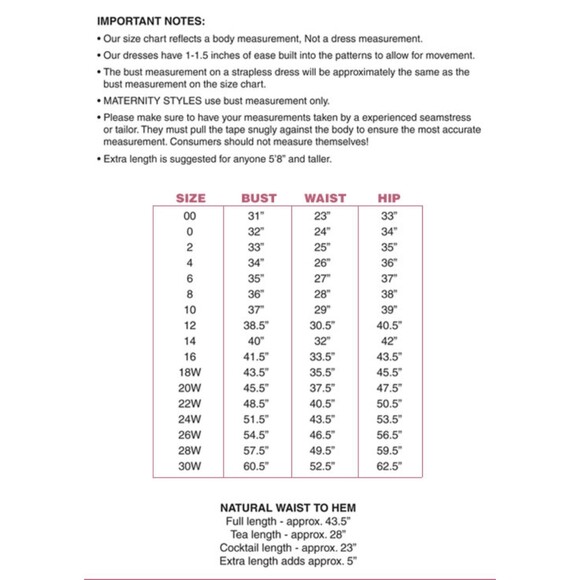 IMPORTANT NOTES:

• Our size chart reflects a body measurement, Not a dress measurement.

• Our dresses have 1-1.5 inches of ease built into the patterns to allow for movement.

• The bust measurement on a strapless dress will be approximately the same as the bust measurement on the size chart.

• MATERNITY STYLES use bust measurement only.

• Please make sure to have your measurements taken by a experienced seamstress or tailor. They must pull the tape snugly against the body to ensure the most accurate measurement. Consumers should not measure themselves!

• Extra length is suggested for anyone 5'8" and taller.

| SIZE | BUST | WAIST | HIP |
|---|---|---|---|
| 00 | 31" | 23" | 33" |
| 0 | 32" | 24" | 34" |
| 2 | 33" | 25" | 35" |
| 4 | 34" | 26" | 36" |
| 6 | 35" | 27" | 37" |
| 8 | 36" | 28" | 38" |
| 10 | 37" | 29" | 39" |
| 12 | 38.5" | 30.5" | 40.5" |
| 14 | 40" | 32" | 42" |
| 16 | 41.5" | 33.5" | 43.5" |
| 18W | 43.5" | 35.5" | 45.5" |
| 20W | 45.5" | 37.5" | 47.5" |
| 22W | 48.5" | 40.5" | 50.5" |
| 24W | 51.5" | 43.5" | 53.5" |
| 26W | 54.5" | 46.5" | 56.5" |
| 28W | 57.5" | 49.5" | 59.5" |
| 30W | 60.5" | 52.5" | 62.5" |

NATURAL WAIST TO HEM
Full length - approx. 43.5"
Tea length - approx. 28"
Cocktail length - approx. 23"
Extra length adds approx. 5"